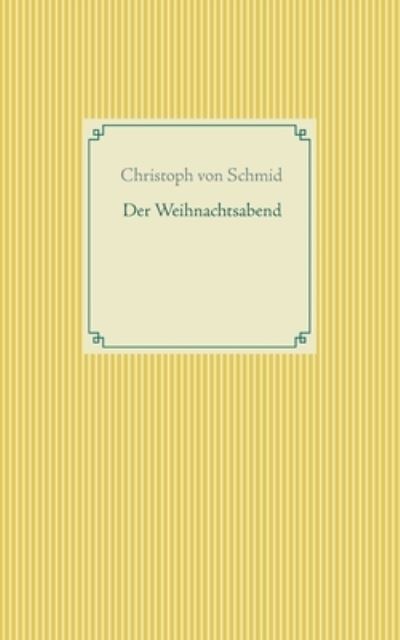 Christoph von Schmid

Der Weihnachtsabend